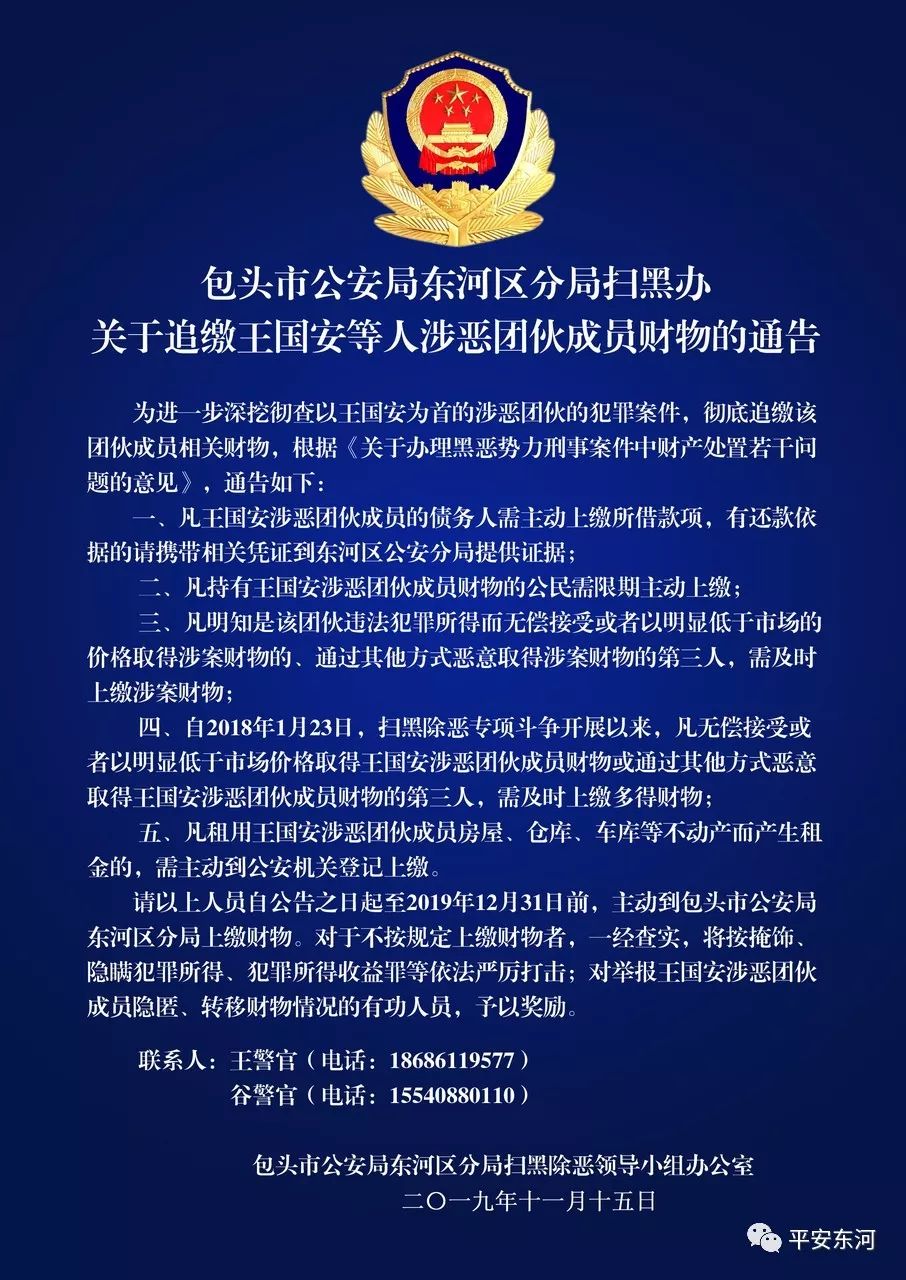 包头市公安局东河区分局扫黑办
关于追缴王国安等人涉恶团伙成员财物的通告

为进一步深挖彻查以王国安为首的涉恶团伙的犯罪案件，彻底追缴该团伙成员相关财物，根据《关于办理黑恶势力刑事案件中财产处置若干问题的意见》，通告如下：

一、凡王国安涉恶团伙成员的债务人需主动上缴所借款项，有还款依据的请携带相关凭证到东河区公安分局提供证据；

二、凡持有王国安涉恶团伙成员财物的公民需限期主动上缴；

三、凡明知是该团伙违法犯罪所得而无偿接受或者以明显低于市场的价格取得涉案财物的、通过其他方式恶意取得涉案财物的第三人，需及时上缴涉案财物；

四、自2018年1月23日，扫黑除恶专项斗争开展以来，凡无偿接受或者以明显低于市场价格取得王国安涉恶团伙成员财物或通过其他方式恶意取得王国安涉恶团伙成员财物的第三人，需及时上缴多得财物；

五、凡租用王国安涉恶团伙成员房屋、仓库、车库等不动产而产生租金的，需主动到公安机关登记上缴。

请以上人员自公告之日起至2019年12月31日前，主动到包头市公安局东河区分局上缴财物。对于不按规定上缴财物者，一经查实，将按掩饰、隐瞒犯罪所得、犯罪所得收益罪等依法严厉打击；对举报王国安涉恶团伙成员隐匿、转移财物情况的有功人员，予以奖励。

联系人：王警官（电话：18686119577）
谷警官（电话：15540880110）

包头市公安局东河区分局扫黑除恶领导小组办公室
二〇一九年十一月十五日

平安东河